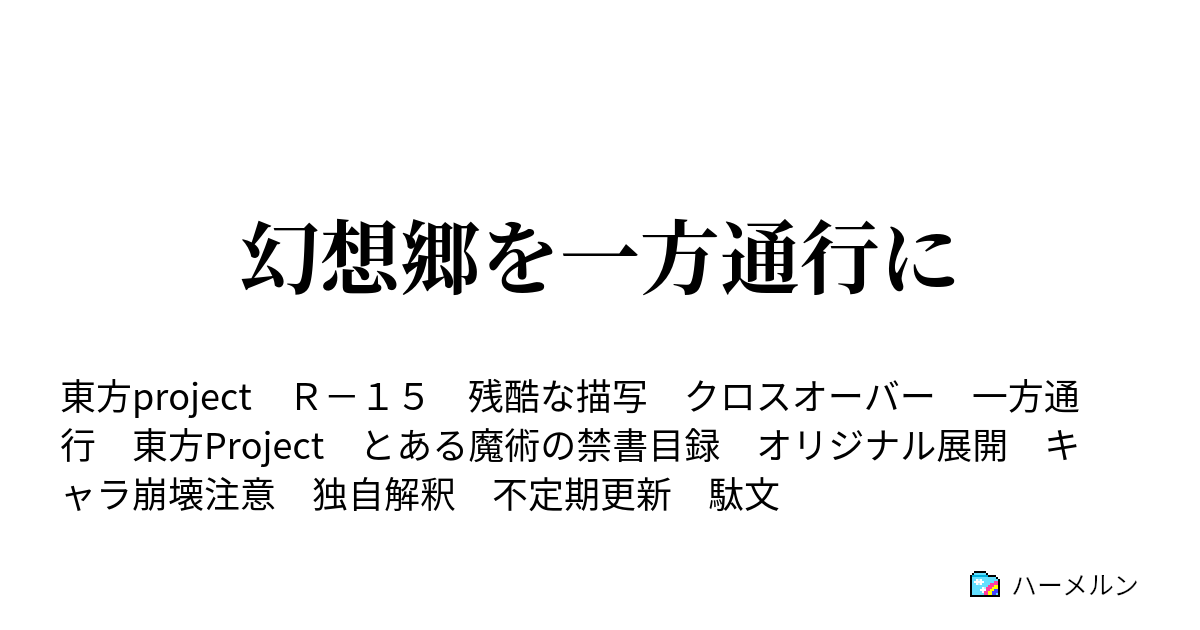 幻想郷を一方通行に

東方project　Ｒ－１５　残酷な描写　クロスオーバー　一方通行　東方Project　とある魔術の禁書目録　オリジナル展開　キャラ崩壊注意　独自解釈　不定期更新　駄文

ハーメルン